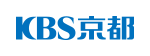 KBS京都